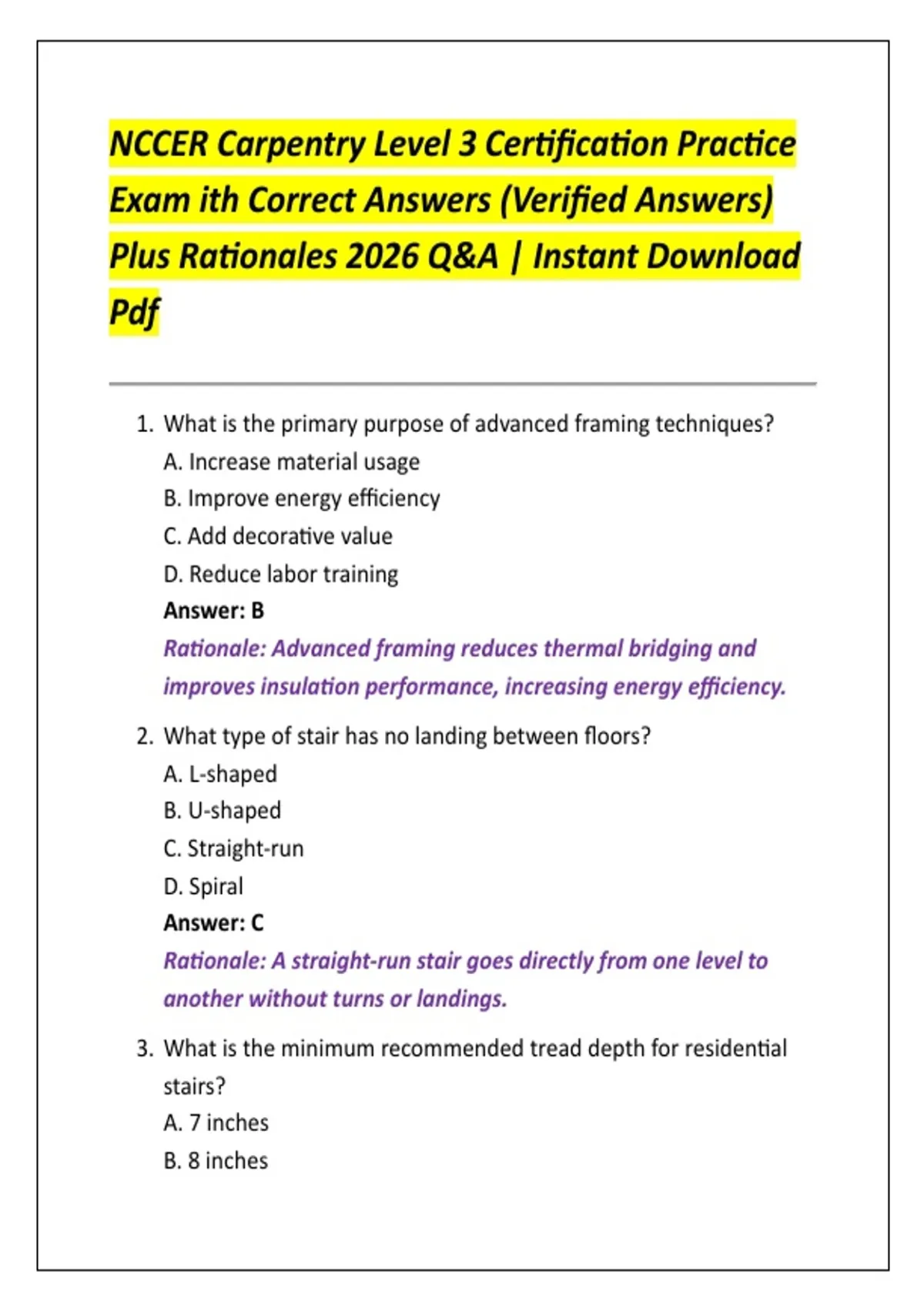 NCCER Carpentry Level 3 Certification Practice Exam ith Correct Answers (Verified Answers) Plus Rationales 2026 Q&A | Instant Download Pdf

1. What is the primary purpose of advanced framing techniques?
A. Increase material usage
B. Improve energy efficiency
C. Add decorative value
D. Reduce labor training
Answer: B
Rationale: Advanced framing reduces thermal bridging and improves insulation performance, increasing energy efficiency.

2. What type of stair has no landing between floors?
A. L-shaped
B. U-shaped
C. Straight-run
D. Spiral
Answer: C
Rationale: A straight-run stair goes directly from one level to another without turns or landings.

3. What is the minimum recommended tread depth for residential stairs?
A. 7 inches
B. 8 inches